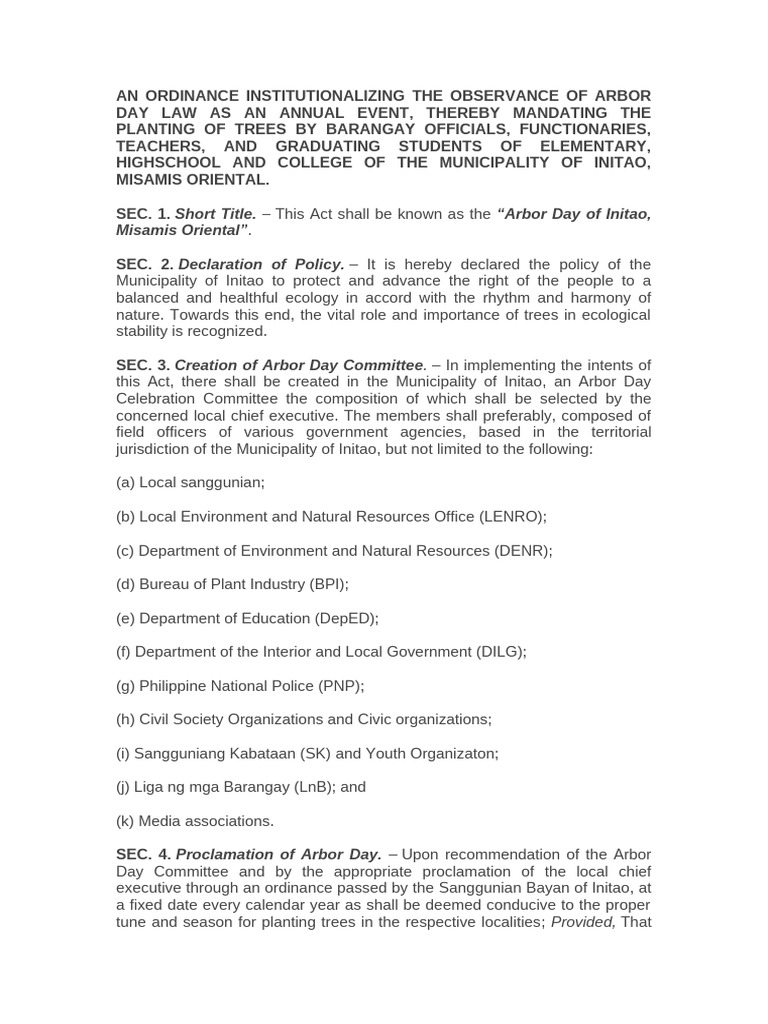 AN ORDINANCE INSTITUTIONALIZING THE OBSERVANCE OF ARBOR DAY LAW AS AN ANNUAL EVENT, THEREBY MANDATING THE PLANTING OF TREES BY BARANGAY OFFICIALS, FUNCTIONARIES, TEACHERS, AND GRADUATING STUDENTS OF ELEMENTARY, HIGHSCHOOL AND COLLEGE OF THE MUNICIPALITY OF INITAO, MISAMIS ORIENTAL.

SEC. 1. Short Title. – This Act shall be known as the "Arbor Day of Initao, Misamis Oriental".

SEC. 2. Declaration of Policy. – It is hereby declared the policy of the Municipality of Initao to protect and advance the right of the people to a balanced and healthful ecology in accord with the rhythm and harmony of nature. Towards this end, the vital role and importance of trees in ecological stability is recognized.

SEC. 3. Creation of Arbor Day Committee. – In implementing the intents of this Act, there shall be created in the Municipality of Initao, an Arbor Day Celebration Committee the composition of which shall be selected by the concerned local chief executive. The members shall preferably, composed of field officers of various government agencies, based in the territorial jurisdiction of the Municipality of Initao, but not limited to the following:

(a) Local sanggunian;

(b) Local Environment and Natural Resources Office (LENRO);

(c) Department of Environment and Natural Resources (DENR);

(d) Bureau of Plant Industry (BPI);

(e) Department of Education (DepED);

(f) Department of the Interior and Local Government (DILG);

(g) Philippine National Police (PNP);

(h) Civil Society Organizations and Civic organizations;

(i) Sangguniang Kabataan (SK) and Youth Organizaton;

(j) Liga ng mga Barangay (LnB); and

(k) Media associations.

SEC. 4. Proclamation of Arbor Day. – Upon recommendation of the Arbor Day Committee and by the appropriate proclamation of the local chief executive through an ordinance passed by the Sanggunian Bayan of Initao, at a fixed date every calendar year as shall be deemed conducive to the proper tune and season for planting trees in the respective localities; Provided, That